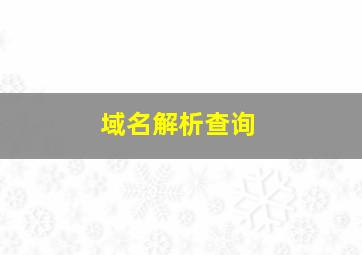 域名解析查询